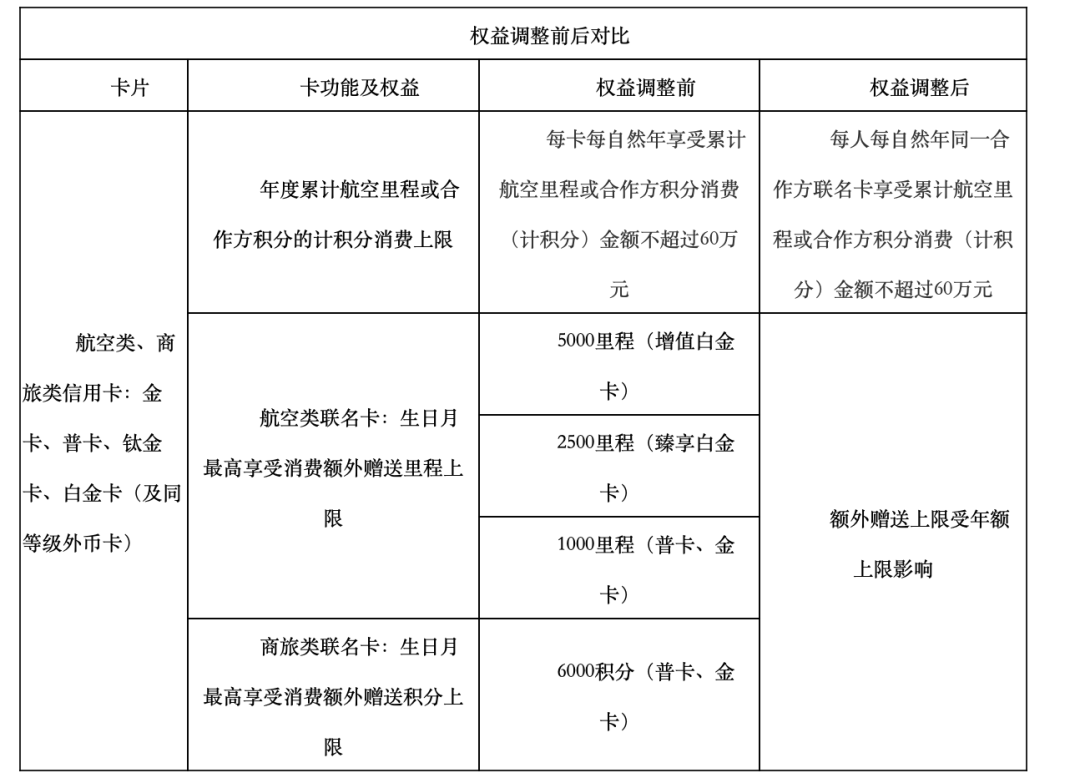 | 权益调整前后对比 | | | |
|---|---|---|---|
| 卡片 | 卡功能及权益 | 权益调整前 | 权益调整后 |
| 航空类、商旅类信用卡：金卡、普卡、钛金卡、白金卡（及同等级外币卡） | 年度累计航空里程或合作方积分的计积分消费上限 | 每卡每自然年享受累计航空里程或合作方积分消费（计积分）金额不超过60万元 | 每人每自然年同一合作方联名卡享受累计航空里程或合作方积分消费（计积分）金额不超过60万元 |
| | 航空类联名卡：生日月最高享受消费额外赠送里程上限 | 5000里程（增值白金卡） | 额外赠送上限受年额上限影响 |
| | | 2500里程（臻享白金卡） | |
| | | 1000里程（普卡、金卡） | |
| | 商旅类联名卡：生日月最高享受消费额外赠送积分上限 | 6000积分（普卡、金卡） | |